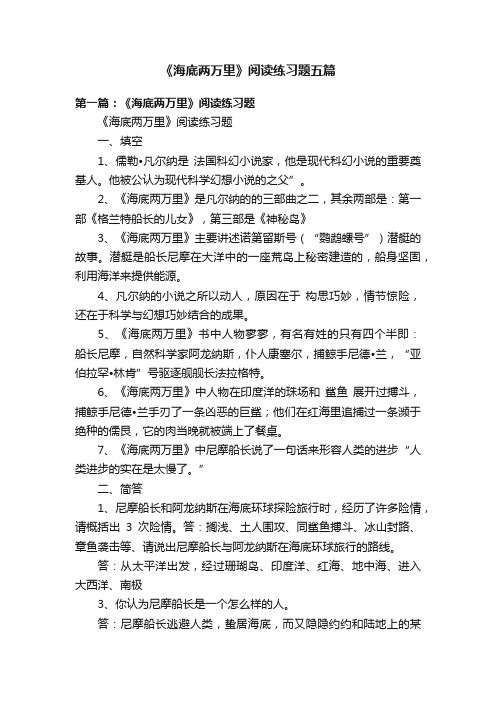 《海底两万里》阅读练习题五篇

第一篇：《海底两万里》阅读练习题

《海底两万里》阅读练习题

一、填空

1、儒勒•凡尔纳是 法国科幻小说家，他是现代科幻小说的重要奠基人。他被公认为现代科学幻想小说的之父”。

2、《海底两万里》是凡尔纳的的三部曲之二，其余两部是：第一部《格兰特船长的儿女》，第三部是《神秘岛》

3、《海底两万里》主要讲述诺第留斯号（“鹦鹉螺号”）潜艇的故事。潜艇是船长尼摩在大洋中的一座荒岛上秘密建造的，船身坚固，利用海洋来提供能源。

4、凡尔纳的小说之所以动人，原因在于 构思巧妙，情节惊险，还在于科学与幻想巧妙结合的成果。

5、《海底两万里》书中人物寥寥，有名有姓的只有四个半即：船长尼摩，自然科学家阿龙纳斯，仆人康塞尔，捕鲸手尼德•兰，“亚伯拉罕•林肯”号驱逐舰舰长法拉格特。

6、《海底两万里》中人物在印度洋的珠场和 鲨鱼 展开过搏斗，捕鲸手尼德•兰手刃了一条凶恶的巨鲨；他们在红海里追捕过一条濒于绝种的儒艮，它的肉当晚就被端上了餐桌。

7、《海底两万里》中尼摩船长说了一句话来形容人类的进步“人类进步的实在是太慢了。”

二、简答

1、尼摩船长和阿龙纳斯在海底环球探险旅行时，经历了许多险情，请概括出 3 次险情。答：搁浅、土人围攻、同鲨鱼搏斗、冰山封路、章鱼袭击等、请说出尼摩船长与阿龙纳斯在海底环球旅行的路线。

答：从太平洋出发，经过珊瑚岛、印度洋、红海、地中海、进入大西洋、南极

3、你认为尼摩船长是一个怎么样的人。

答：尼摩船长逃避人类，蛰居海底，而又隐隐约约和陆地上的某